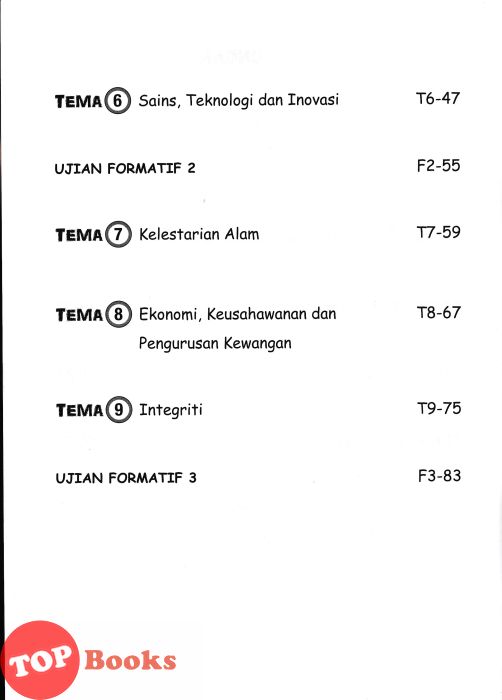 TEMA 6 Sains, Teknologi dan Inovasi T6-47

UJIAN FORMATIF 2 F2-55

TEMA 7 Kelestarian Alam T7-59

TEMA 8 Ekonomi, Keusahawanan dan Pengurusan Kewangan T8-67

TEMA 9 Integriti T9-75

UJIAN FORMATIF 3 F3-83

TOP Books